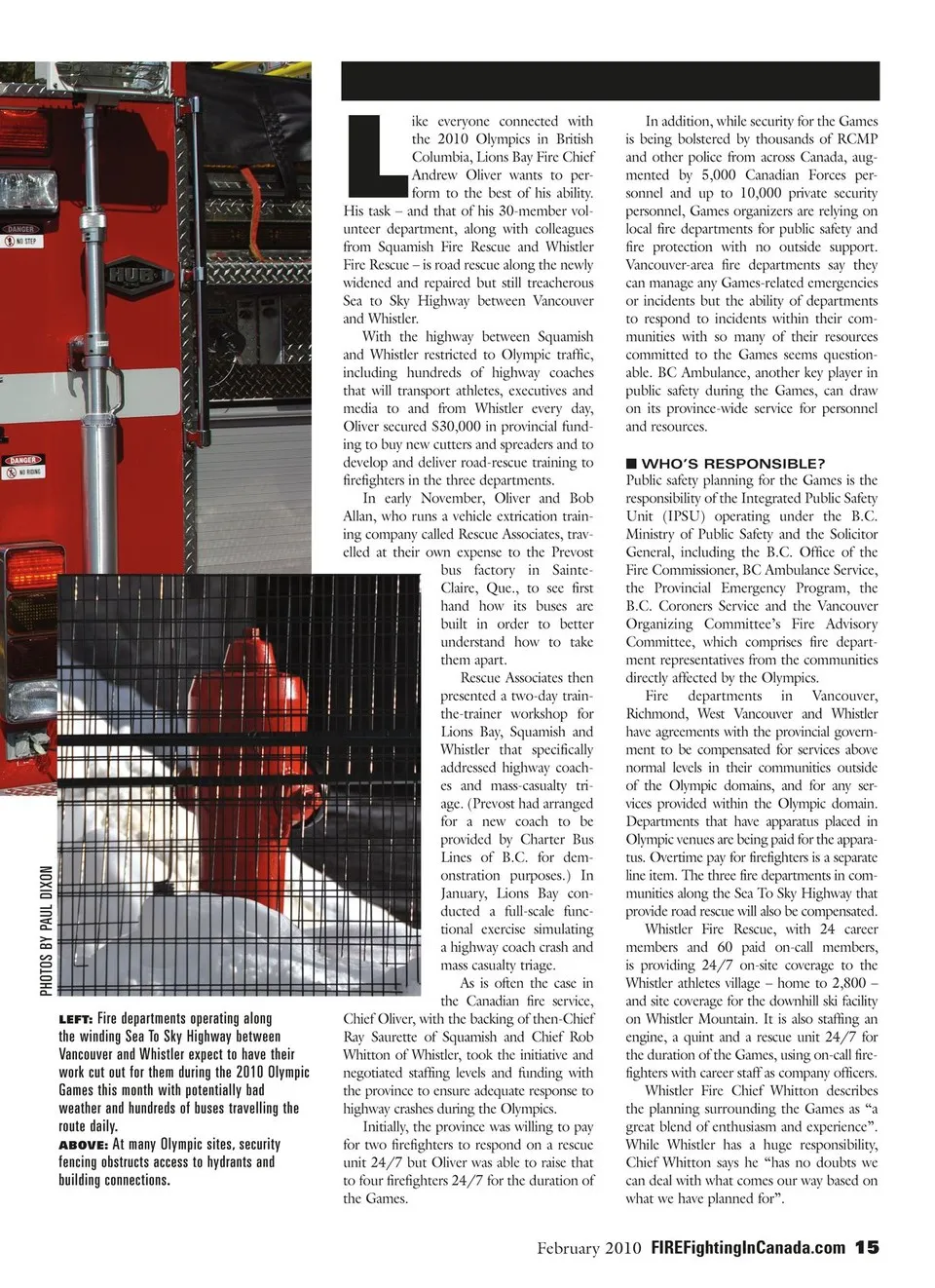 DANGER
NO STEP

HUB

DANGER
NO RIDING

PHOTOS BY PAUL DIXON

LEFT: Fire departments operating along the winding Sea To Sky Highway between Vancouver and Whistler expect to have their work cut out for them during the 2010 Olympic Games this month with potentially bad weather and hundreds of buses travelling the route daily.
ABOVE: At many Olympic sites, security fencing obstructs access to hydrants and building connections.

Like everyone connected with the 2010 Olympics in British Columbia, Lions Bay Fire Chief Andrew Oliver wants to perform to the best of his ability. His task – and that of his 30-member volunteer department, along with colleagues from Squamish Fire Rescue and Whistler Fire Rescue – is road rescue along the newly widened and repaired but still treacherous Sea to Sky Highway between Vancouver and Whistler.

With the highway between Squamish and Whistler restricted to Olympic traffic, including hundreds of highway coaches that will transport athletes, executives and media to and from Whistler every day, Oliver secured $30,000 in provincial funding to buy new cutters and spreaders and to develop and deliver road-rescue training to firefighters in the three departments.

In early November, Oliver and Bob Allan, who runs a vehicle extrication training company called Rescue Associates, travelled at their own expense to the Prevost bus factory in Sainte-Claire, Que., to see first hand how its buses are built in order to better understand how to take them apart.

Rescue Associates then presented a two-day train-the-trainer workshop for Lions Bay, Squamish and Whistler that specifically addressed highway coaches and mass-casualty triage. (Prevost had arranged for a new coach to be provided by Charter Bus Lines of B.C. for demonstration purposes.) In January, Lions Bay conducted a full-scale functional exercise simulating a highway coach crash and mass casualty triage.

As is often the case in the Canadian fire service, Chief Oliver, with the backing of then-Chief Ray Saurette of Squamish and Chief Rob Whitton of Whistler, took the initiative and negotiated staffing levels and funding with the province to ensure adequate response to highway crashes during the Olympics.

Initially, the province was willing to pay for two firefighters to respond on a rescue unit 24/7 but Oliver was able to raise that to four firefighters 24/7 for the duration of the Games.

In addition, while security for the Games is being bolstered by thousands of RCMP and other police from across Canada, augmented by 5,000 Canadian Forces personnel and up to 10,000 private security personnel, Games organizers are relying on local fire departments for public safety and fire protection with no outside support. Vancouver-area fire departments say they can manage any Games-related emergencies or incidents but the ability of departments to respond to incidents within their communities with so many of their resources committed to the Games seems questionable. BC Ambulance, another key player in public safety during the Games, can draw on its province-wide service for personnel and resources.

■ WHO'S RESPONSIBLE?
Public safety planning for the Games is the responsibility of the Integrated Public Safety Unit (IPSU) operating under the B.C. Ministry of Public Safety and the Solicitor General, including the B.C. Office of the Fire Commissioner, BC Ambulance Service, the Provincial Emergency Program, the B.C. Coroners Service and the Vancouver Organizing Committee's Fire Advisory Committee, which comprises fire department representatives from the communities directly affected by the Olympics.

Fire departments in Vancouver, Richmond, West Vancouver and Whistler have agreements with the provincial government to be compensated for services above normal levels in their communities outside of the Olympic domains, and for any services provided within the Olympic domain. Departments that have apparatus placed in Olympic venues are being paid for the apparatus. Overtime pay for firefighters is a separate line item. The three fire departments in communities along the Sea To Sky Highway that provide road rescue will also be compensated.

Whistler Fire Rescue, with 24 career members and 60 paid on-call members, is providing 24/7 on-site coverage to the Whistler athletes village – home to 2,800 – and site coverage for the downhill ski facility on Whistler Mountain. It is also staffing an engine, a quint and a rescue unit 24/7 for the duration of the Games, using on-call firefighters with career staff as company officers.

Whistler Fire Chief Whitton describes the planning surrounding the Games as "a great blend of enthusiasm and experience". While Whistler has a huge responsibility, Chief Whitton says he "has no doubts we can deal with what comes our way based on what we have planned for".

February 2010 FIREFightingInCanada.com 15